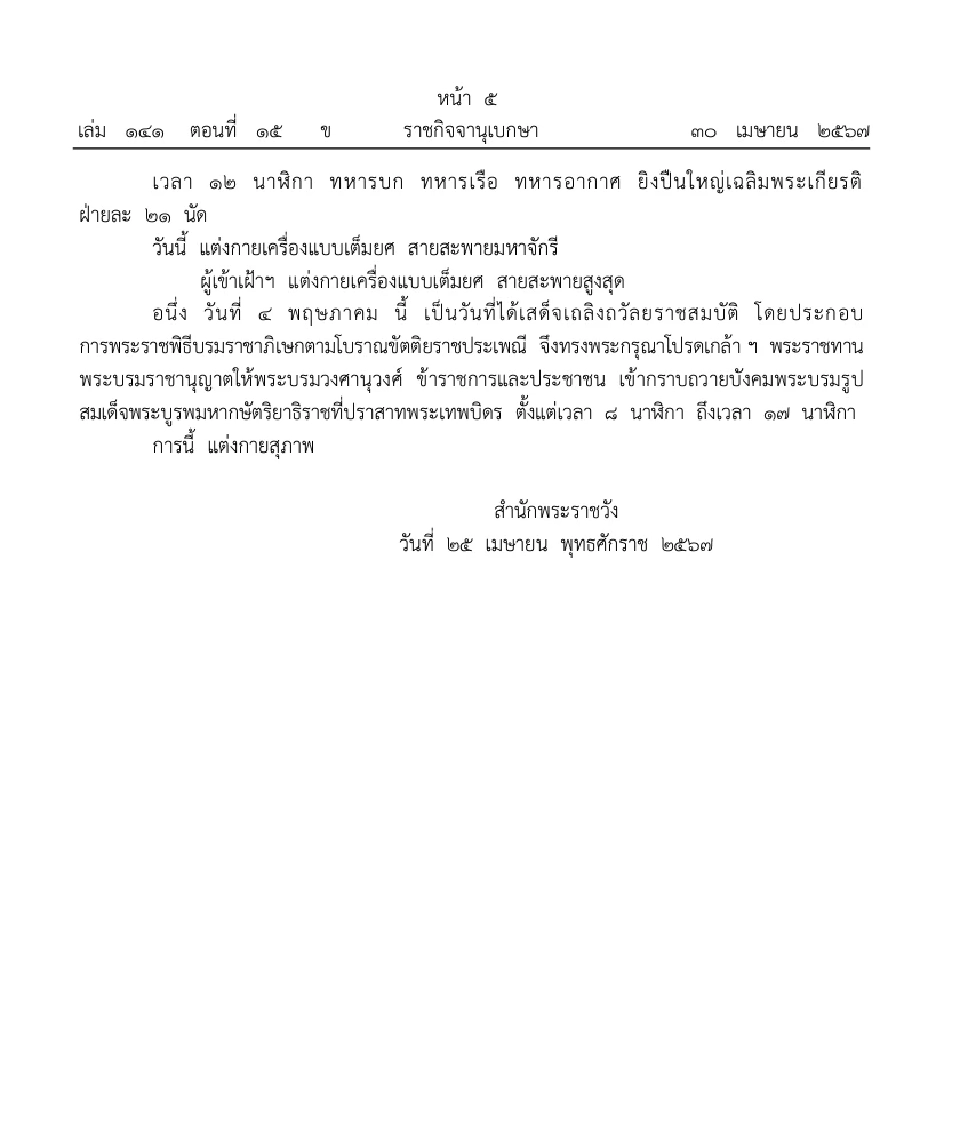 หน้า ๕
เล่ม ๑๔๑ ตอนที่ ๑๕ ข ราชกิจจานุเบกษา ๓๐ เมษายน ๒๕๖๗

เวลา ๑๒ นาฬิกา ทหารบก ทหารเรือ ทหารอากาศ ยิงปืนใหญ่เฉลิมพระเกียรติ ฝ่ายละ ๒๑ นัด

วันนี้ แต่งกายเครื่องแบบเต็มยศ สายสะพายมหาจักรี

ผู้เข้าเฝ้าฯ แต่งกายเครื่องแบบเต็มยศ สายสะพายสูงสุด

อนึ่ง วันที่ ๔ พฤษภาคม นี้ เป็นวันที่ได้เสด็จเถลิงถวัลยราชสมบัติ โดยประกอบการพระราชพิธีบรมราชาภิเษกตามโบราณขัตติยราชประเพณี จึงทรงพระกรุณาโปรดเกล้า ฯ พระราชทานพระบรมราชานุญาตให้พระบรมวงศานุวงศ์ ข้าราชการและประชาชน เข้ากราบถวายบังคมพระบรมรูปสมเด็จพระบูรพมหากษัตริยาธิราชที่ปราสาทพระเทพบิดร ตั้งแต่เวลา ๘ นาฬิกา ถึงเวลา ๑๗ นาฬิกา

การนี้ แต่งกายสุภาพ

สำนักพระราชวัง
วันที่ ๒๕ เมษายน พุทธศักราช ๒๕๖๗